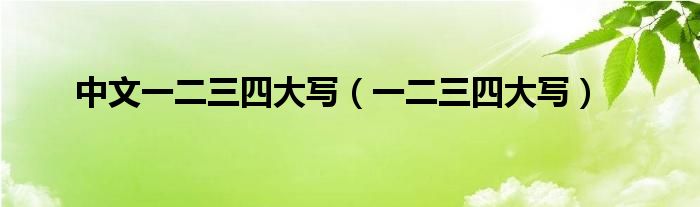 中文一二三四大写（一二三四大写）